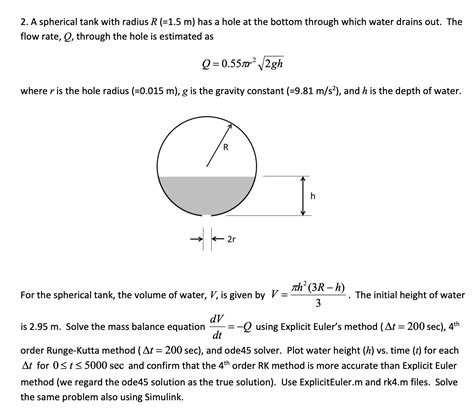 2. A spherical tank with radius $R$ (=1.5 m) has a hole at the bottom through which water drains out. The flow rate, $Q$, through the hole is estimated as

$Q = 0.55\pi r^2 \sqrt{2gh}$

where $r$ is the hole radius (=0.015 m), $g$ is the gravity constant (=9.81 m/s$^2$), and $h$ is the depth of water.

R

h

2r

For the spherical tank, the volume of water, $V$, is given by $V = \frac{\pi h^2(3R-h)}{3}$. The initial height of water is 2.95 m. Solve the mass balance equation $\frac{dV}{dt} = -Q$ using Explicit Euler's method ($\Delta t = 200$ sec), 4$^{th}$ order Runge-Kutta method ($\Delta t = 200$ sec), and ode45 solver. Plot water height ($h$) vs. time ($t$) for each $\Delta t$ for $0 \le t \le 5000$ sec and confirm that the 4$^{th}$ order RK method is more accurate than Explicit Euler method (we regard the ode45 solution as the true solution). Use ExplicitEuler.m and rk4.m files. Solve the same problem also using Simulink.